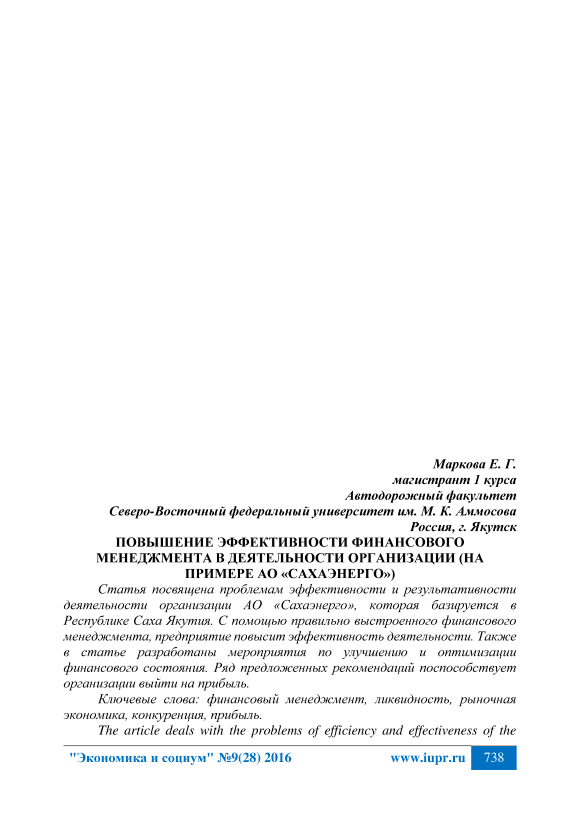 Маркова Е. Г.
магистрант 1 курса
Автодорожный факультет
Северо-Восточный федеральный университет им. М. К. Аммосова
Россия, г. Якутск

ПОВЫШЕНИЕ ЭФФЕКТИВНОСТИ ФИНАНСОВОГО МЕНЕДЖМЕНТА В ДЕЯТЕЛЬНОСТИ ОРГАНИЗАЦИИ (НА ПРИМЕРЕ АО «САХАЭНЕРГО»)

Статья посвящена проблемам эффективности и результативности деятельности организации АО «Сахаэнерго», которая базируется в Республике Саха Якутия. С помощью правильно выстроенного финансового менеджмента, предприятие повысит эффективность деятельности. Также в статье разработаны мероприятия по улучшению и оптимизации финансового состояния. Ряд предложенных рекомендаций поспособствует организации выйти на прибыль.

Ключевые слова: финансовый менеджмент, ликвидность, рыночная экономика, конкуренция, прибыль.

The article deals with the problems of efficiency and effectiveness of the

"Экономика и социум" №9(28) 2016 www.iupr.ru 738